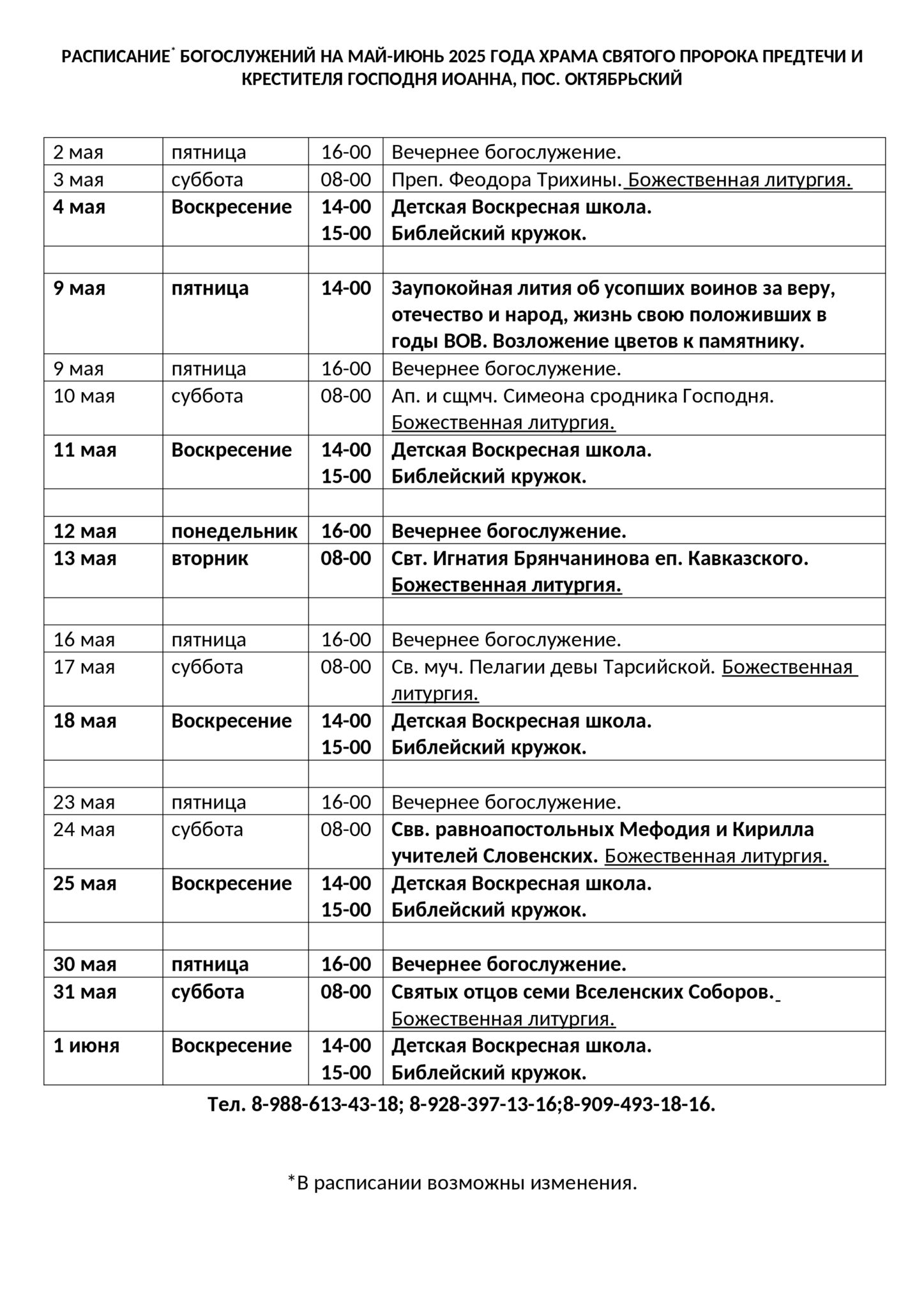 РАСПИСАНИЕ* БОГОСЛУЖЕНИЙ НА МАЙ-ИЮНЬ 2025 ГОДА ХРАМА СВЯТОГО ПРОРОКА ПРЕДТЕЧИ И КРЕСТИТЕЛЯ ГОСПОДНЯ ИОАННА, ПОС. ОКТЯБРЬСКИЙ

| | | | |
|---|---|---|---|
| 2 мая | пятница | 16-00 | Вечернее богослужение. |
| 3 мая | суббота | 08-00 | Преп. Феодора Трихины. Божественная литургия. |
| 4 мая | Воскресение | 14-00 15-00 | Детская Воскресная школа. Библейский кружок. |
| | | | |
| 9 мая | пятница | 14-00 | Заупокойная лития об усопших воинов за веру, отечество и народ, жизнь свою положивших в годы ВОВ. Возложение цветов к памятнику. |
| 9 мая | пятница | 16-00 | Вечернее богослужение. |
| 10 мая | суббота | 08-00 | Ап. и сщмч. Симеона сродника Господня. Божественная литургия. |
| 11 мая | Воскресение | 14-00 15-00 | Детская Воскресная школа. Библейский кружок. |
| | | | |
| 12 мая | понедельник | 16-00 | Вечернее богослужение. |
| 13 мая | вторник | 08-00 | Свт. Игнатия Брянчанинова еп. Кавказского. Божественная литургия. |
| | | | |
| 16 мая | пятница | 16-00 | Вечернее богослужение. |
| 17 мая | суббота | 08-00 | Св. муч. Пелагии девы Тарсийской. Божественная литургия. |
| 18 мая | Воскресение | 14-00 15-00 | Детская Воскресная школа. Библейский кружок. |
| | | | |
| 23 мая | пятница | 16-00 | Вечернее богослужение. |
| 24 мая | суббота | 08-00 | Свв. равноапостольных Мефодия и Кирилла учителей Словенских. Божественная литургия. |
| 25 мая | Воскресение | 14-00 15-00 | Детская Воскресная школа. Библейский кружок. |
| | | | |
| 30 мая | пятница | 16-00 | Вечернее богослужение. |
| 31 мая | суббота | 08-00 | Святых отцов семи Вселенских Соборов. Божественная литургия. |
| 1 июня | Воскресение | 14-00 15-00 | Детская Воскресная школа. Библейский кружок. |

Тел. 8-988-613-43-18; 8-928-397-13-16;8-909-493-18-16.

*В расписании возможны изменения.